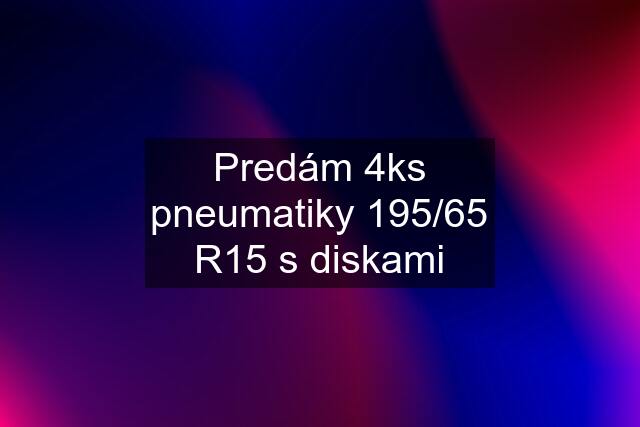 Predám 4ks pneumatiky 195/65 R15 s diskami